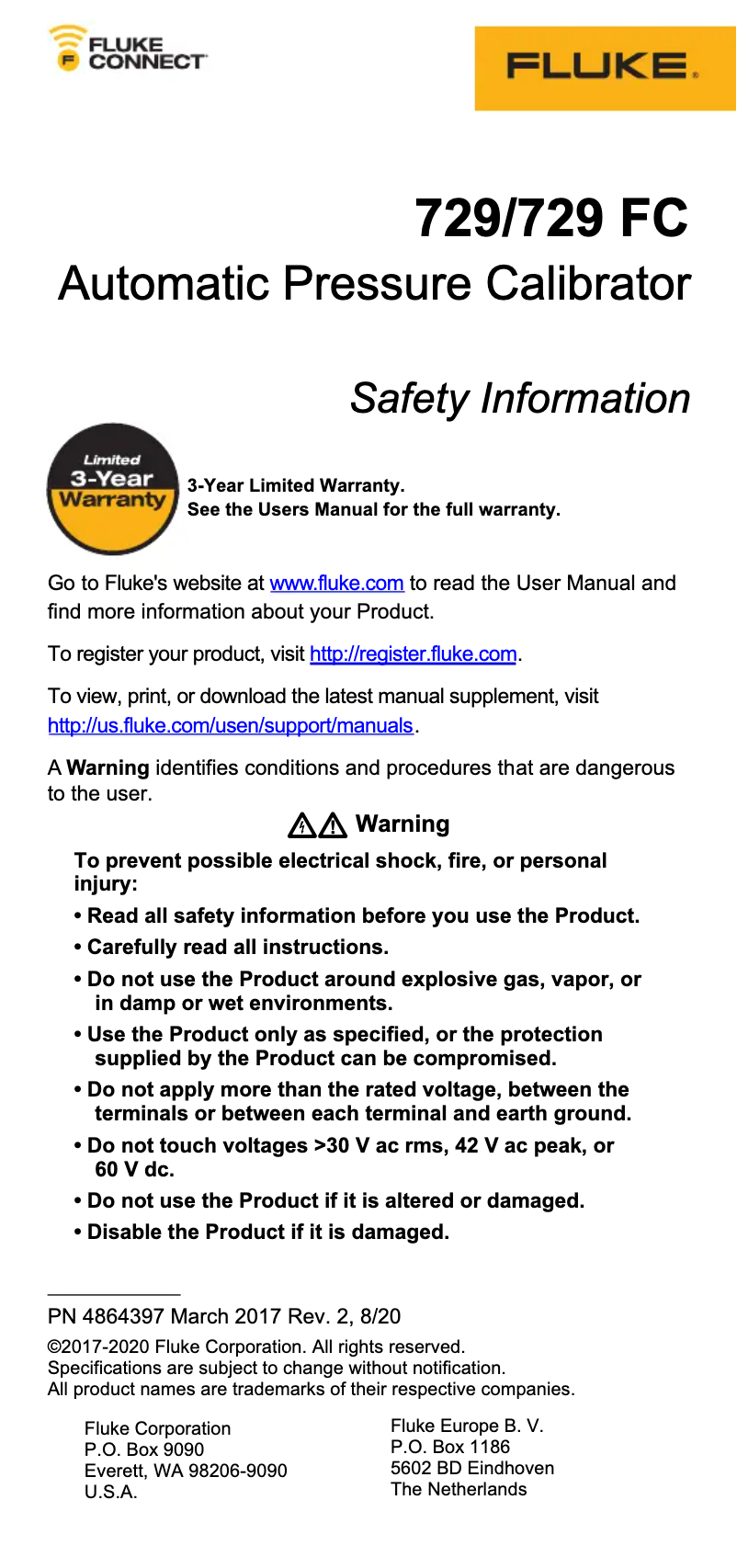 FLUKE CONNECT

FLUKE.

729/729 FC

Automatic Pressure Calibrator

Safety Information

Limited 3-Year Warranty

3-Year Limited Warranty.
See the Users Manual for the full warranty.

Go to Fluke's website at www.fluke.com to read the User Manual and find more information about your Product.

To register your product, visit http://register.fluke.com.

To view, print, or download the latest manual supplement, visit http://us.fluke.com/usen/support/manuals.

A **Warning** identifies conditions and procedures that are dangerous to the user.

Warning

To prevent possible electrical shock, fire, or personal injury:

• Read all safety information before you use the Product.

• Carefully read all instructions.

• Do not use the Product around explosive gas, vapor, or in damp or wet environments.

• Use the Product only as specified, or the protection supplied by the Product can be compromised.

• Do not apply more than the rated voltage, between the terminals or between each terminal and earth ground.

• Do not touch voltages >30 V ac rms, 42 V ac peak, or 60 V dc.

• Do not use the Product if it is altered or damaged.

• Disable the Product if it is damaged.

PN 4864397 March 2017 Rev. 2, 8/20

©2017-2020 Fluke Corporation. All rights reserved.
Specifications are subject to change without notification.
All product names are trademarks of their respective companies.

Fluke Corporation
P.O. Box 9090
Everett, WA 98206-9090
U.S.A.

Fluke Europe B. V.
P.O. Box 1186
5602 BD Eindhoven
The Netherlands